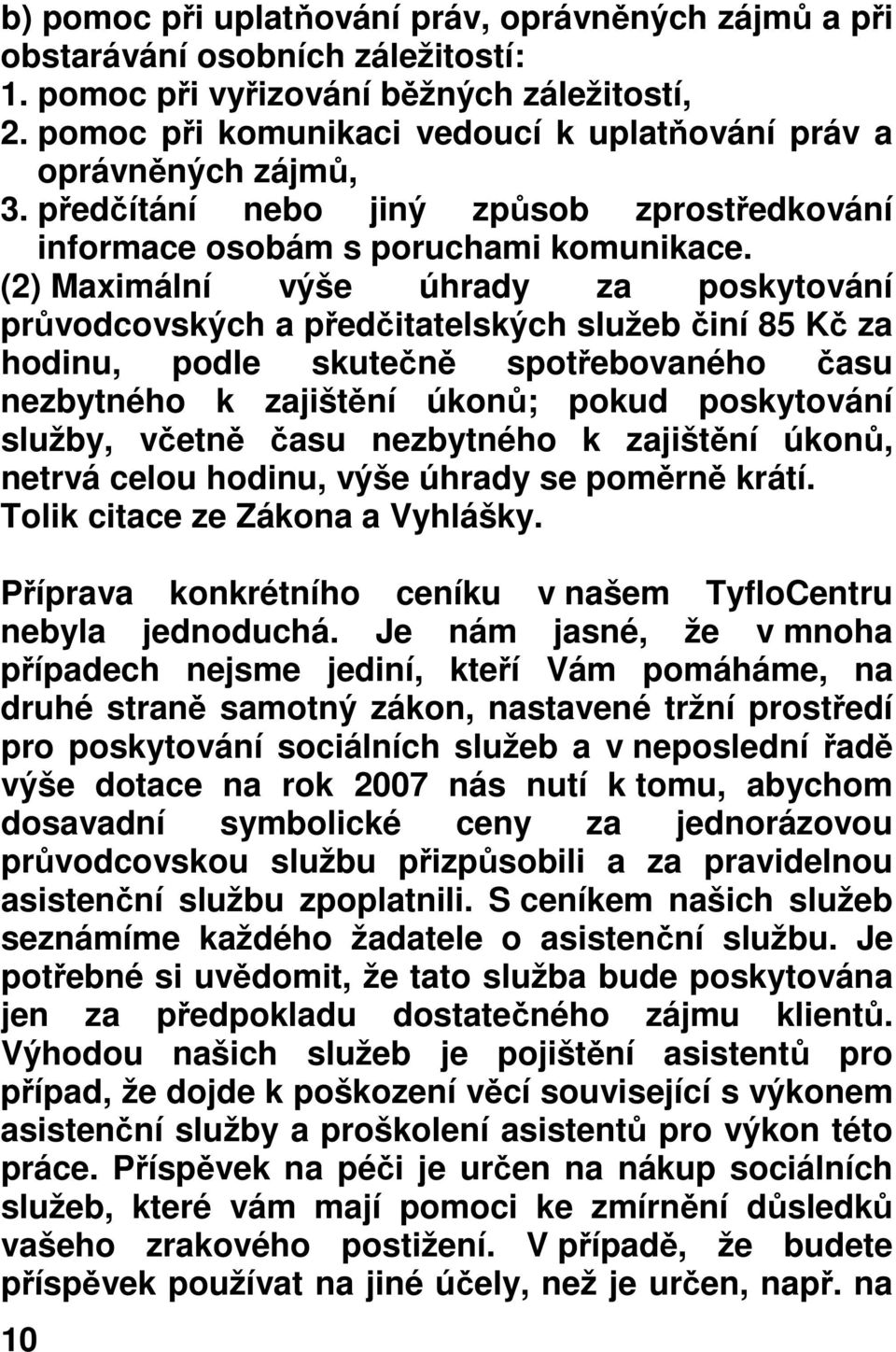 b) pomoc při uplatňování práv, oprávněných zájmů a při obstarávání osobních záležitostí:
1. pomoc při vyřizování běžných záležitostí,
2. pomoc při komunikaci vedoucí k uplatňování práv a oprávněných zájmů,
3. předčítání nebo jiný způsob zprostředkování informace osobám s poruchami komunikace.
(2) Maximální výše úhrady za poskytování průvodcovských a předčitatelských služeb činí 85 Kč za hodinu, podle skutečně spotřebovaného času nezbytného k zajištění úkonů; pokud poskytování služby, včetně času nezbytného k zajištění úkonů, netrvá celou hodinu, výše úhrady se poměrně krátí.
Tolik citace ze Zákona a Vyhlášky.

Příprava konkrétního ceníku v našem TyfloCentru nebyla jednoduchá. Je nám jasné, že v mnoha případech nejsme jediní, kteří Vám pomáháme, na druhé straně samotný zákon, nastavené tržní prostředí pro poskytování sociálních služeb a v neposlední řadě výše dotace na rok 2007 nás nutí k tomu, abychom dosavadní symbolické ceny za jednorázovou průvodcovskou službu přizpůsobili a za pravidelnou asistenční službu zpoplatnili. S ceníkem našich služeb seznámíme každého žadatele o asistenční službu. Je potřebné si uvědomit, že tato služba bude poskytována jen za předpokladu dostatečného zájmu klientů. Výhodou našich služeb je pojištění asistentů pro případ, že dojde k poškození věcí související s výkonem asistenční služby a proškolení asistentů pro výkon této práce. Příspěvek na péči je určen na nákup sociálních služeb, které vám mají pomoci ke zmírnění důsledků vašeho zrakového postižení. V případě, že budete příspěvek používat na jiné účely, než je určen, např. na

10